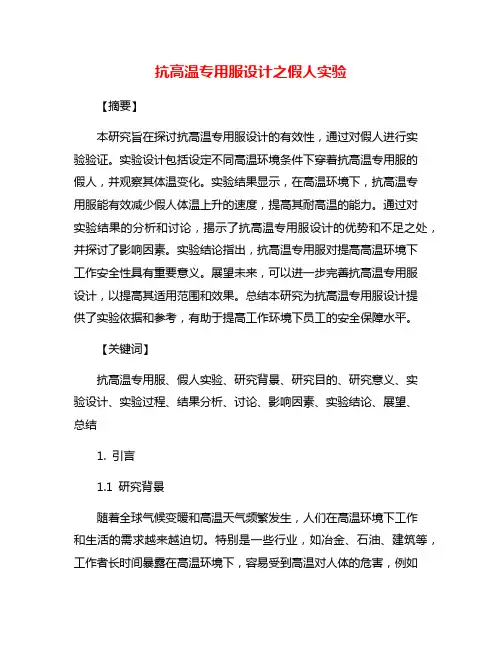 抗高温专用服设计之假人实验

【摘要】

本研究旨在探讨抗高温专用服设计的有效性，通过对假人进行实验验证。实验设计包括设定不同高温环境条件下穿着抗高温专用服的假人，并观察其体温变化。实验结果显示，在高温环境下，抗高温专用服能有效减少假人体温上升的速度，提高其耐高温的能力。通过对实验结果的分析和讨论，揭示了抗高温专用服设计的优势和不足之处，并探讨了影响因素。实验结论指出，抗高温专用服对提高高温环境下工作安全性具有重要意义。展望未来，可以进一步完善抗高温专用服设计，以提高其适用范围和效果。总结本研究为抗高温专用服设计提供了实验依据和参考，有助于提高工作环境下员工的安全保障水平。

【关键词】

抗高温专用服、假人实验、研究背景、研究目的、研究意义、实验设计、实验过程、结果分析、讨论、影响因素、实验结论、展望、总结

1. 引言

1.1 研究背景

随着全球气候变暖和高温天气频繁发生，人们在高温环境下工作和生活的需求越来越迫切。特别是一些行业，如冶金、石油、建筑等，工作者长时间暴露在高温环境下，容易受到高温对人体的危害，例如